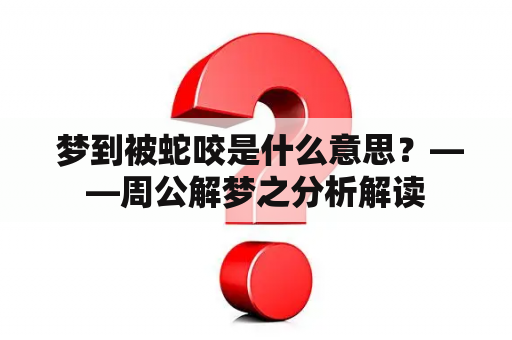 梦到被蛇咬是什么意思？——周公解梦之分析解读